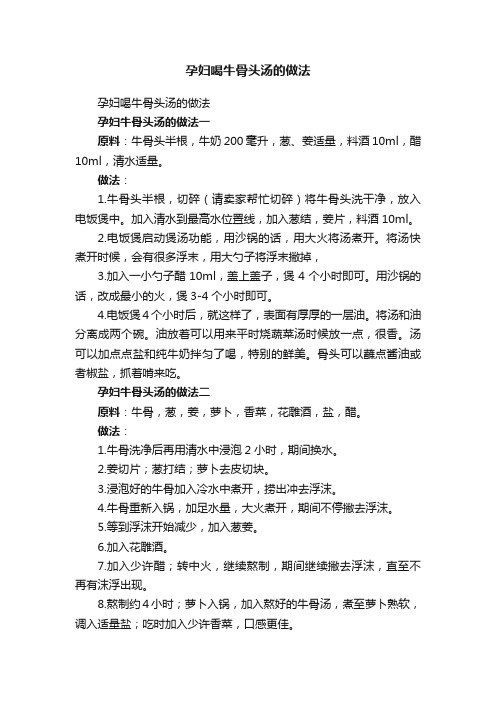 孕妇喝牛骨头汤的做法

孕妇喝牛骨头汤的做法

孕妇牛骨头汤的做法一

原料：牛骨头半根，牛奶 200 毫升，葱、姜适量，料酒 10ml，醋 10ml，清水适量。

做法：

1.牛骨头半根，切碎（请卖家帮忙切碎）将牛骨头洗干净，放入电饭煲中。加入清水到最高水位置线，加入葱结，姜片，料酒 10ml。

2.电饭煲启动煲汤功能，用沙锅的话，用大火将汤煮开。将汤快煮开时候，会有很多浮末，用大勺子将浮末撇掉，

3.加入一小勺子醋 10ml，盖上盖子，煲 4 个小时即可。用沙锅的话，改成最小的火，煲 3-4 个小时即可。

4.电饭煲 4 个小时后，就这样了，表面有厚厚的一层油。将汤和油分离成两个碗。油放着可以用来平时烧蔬菜汤时候放一点，很香。汤可以加点点盐和纯牛奶拌匀了喝，特别的鲜美。骨头可以蘸点酱油或者椒盐，抓着啃来吃。

孕妇牛骨头汤的做法二

原料：牛骨，葱，姜，萝卜，香菜，花雕酒，盐，醋。

做法：

1.牛骨洗净后再用清水中浸泡 2 小时，期间换水。

2.姜切片；葱打结；萝卜去皮切块。

3.浸泡好的牛骨加入冷水中煮开，捞出冲去浮沫。

4.牛骨重新入锅，加足水量，大火煮开，期间不停撇去浮沫。

5.等到浮沫开始减少，加入葱姜。

6.加入花雕酒。

7.加入少许醋；转中火，继续熬制，期间继续撇去浮沫，直至不再有沫浮出现。

8.熬制约 4 小时；萝卜入锅，加入熬好的牛骨汤，煮至萝卜熟软，调入适量盐；吃时加入少许香菜，口感更佳。